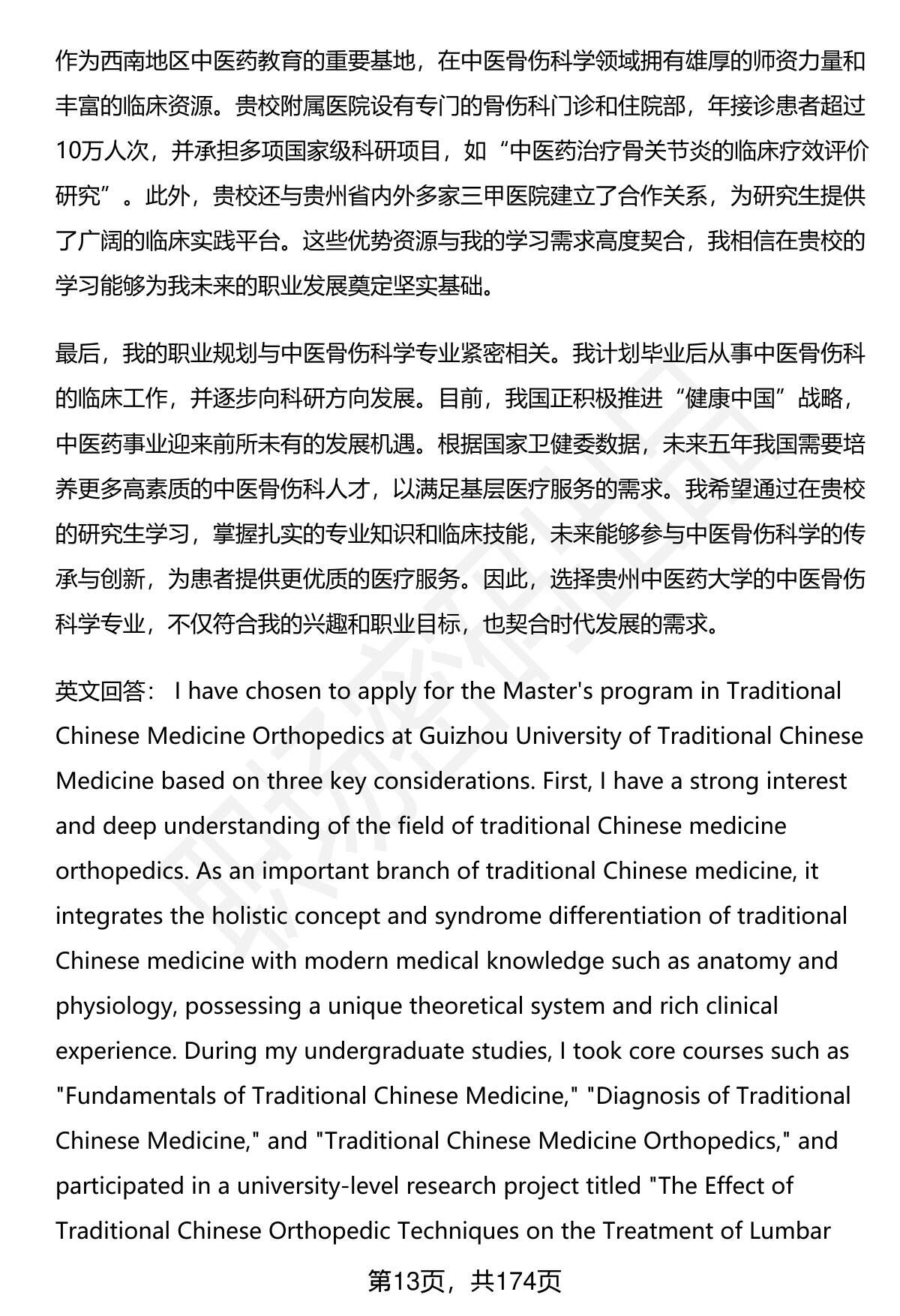 作为西南地区中医药教育的重要基地，在中医骨伤科学领域拥有雄厚的师资力量和丰富的临床资源。贵校附属医院设有专门的骨伤科门诊和住院部，年接诊患者超过10万人次，并承担多项国家级科研项目，如“中医药治疗骨关节炎的临床疗效评价研究”。此外，贵校还与贵州省内外多家三甲医院建立了合作关系，为研究生提供了广阔的临床实践平台。这些优势资源与我的学习需求高度契合，我相信在贵校的学习能够为我未来的职业发展奠定坚实基础。

最后，我的职业规划与中医骨伤科学专业紧密相关。我计划毕业后从事中医骨伤科的临床工作，并逐步向科研方向发展。目前，我国正积极推进“健康中国”战略，中医药事业迎来前所未有的发展机遇。根据国家卫健委数据，未来五年我国需要培养更多高素质的中医骨伤科人才，以满足基层医疗服务的需求。我希望通过在贵校的研究生学习，掌握扎实的专业知识和临床技能，未来能够参与中医骨伤科学的传承与创新，为患者提供更优质的医疗服务。因此，选择贵州中医药大学的中医骨伤科学专业，不仅符合我的兴趣和职业目标，也契合时代发展的需求。

英文回答： I have chosen to apply for the Master's program in Traditional Chinese Medicine Orthopedics at Guizhou University of Traditional Chinese Medicine based on three key considerations. First, I have a strong interest and deep understanding of the field of traditional Chinese medicine orthopedics. As an important branch of traditional Chinese medicine, it integrates the holistic concept and syndrome differentiation of traditional Chinese medicine with modern medical knowledge such as anatomy and physiology, possessing a unique theoretical system and rich clinical experience. During my undergraduate studies, I took core courses such as "Fundamentals of Traditional Chinese Medicine," "Diagnosis of Traditional Chinese Medicine," and "Traditional Chinese Medicine Orthopedics," and participated in a university-level research project titled "The Effect of Traditional Chinese Orthopedic Techniques on the Treatment of Lumbar

第13页，共174页